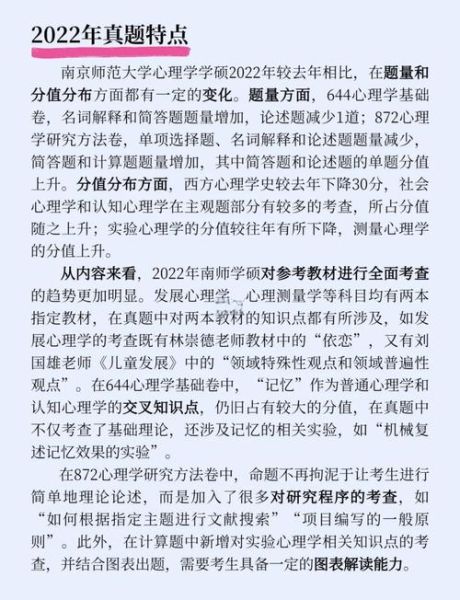 2022年真题特点

南京师范大学心理学学硕2022年较去年相比，在题量和分值分布方面都有一定的变化。题量方面，644心理学基础卷，名词解释和简答题题量增加，论述题减少1道；872心理学研究方法卷，单项选择题、名词解释和论述题题量减少，简答题和计算题题量增加，其中简答题和论述题的单题分值上升。分值分布方面，西方心理学史较去年下降30分，社会心理学和认知心理学在主观题部分有较多的考查，所占分值随之上升；实验心理学的分值较往年有所下降，测量心理学的分值上升。

从内容来看，2022年南师学硕对参考教材进行全面考查的趋势更加明显。发展心理学、心理测量学等科目均有两本指定教材，在真题中对两本教材的知识点都有所涉及，如发展心理学的考查既有林崇德老师教材中的“依恋”，又有刘国雄老师《儿童发展》中的“领域特殊性观点和领域普遍性观点”。在644心理学基础卷中，“记忆”作为普通心理学和认知心理学的交叉知识点，仍旧占有较大的分值，在真题中不仅考查了基础理论，还涉及记忆的相关实验，如“机械复述记忆效果的实验”。

在872心理学研究方法卷中，命题不再拘泥于让考生进行简单地理论论述，而是加入了很多对研究程序的考查，如“如何根据指定主题进行文献搜索”“项目编写的一般原则”。此外，在计算题中新增对实验心理学相关知识点的考查，并结合图表出题，需要考生具备一定的图表解读能力。